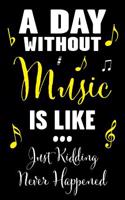 A DAY WITHOUT
Music
IS LIKE
...
Just Kidding
Never Happened